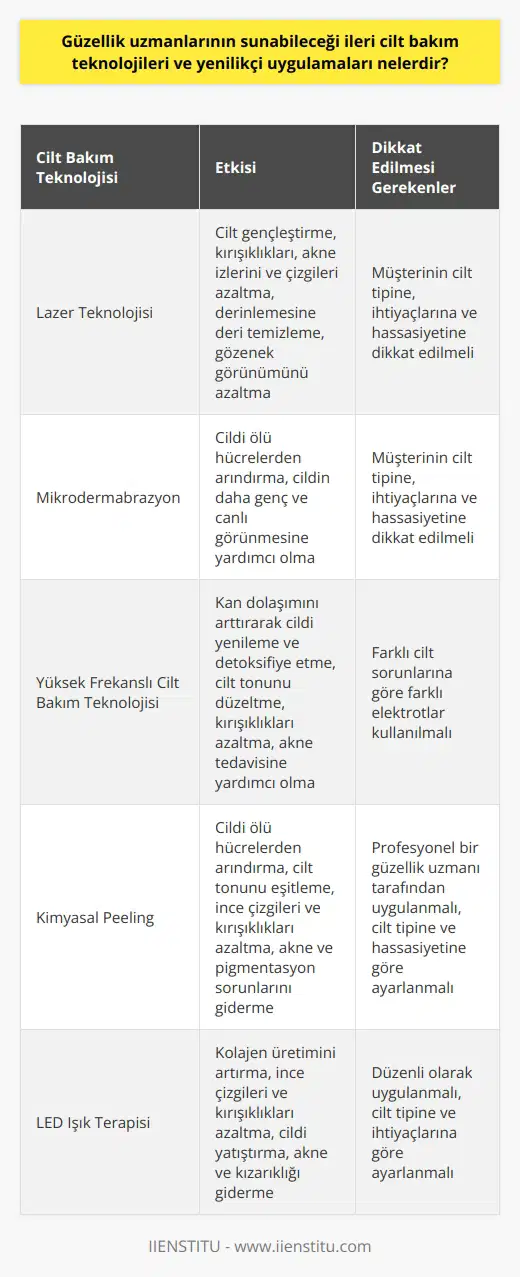 Güzellik uzmanlarının sunabileceği ileri cilt bakım teknolojileri ve yenilikçi uygulamaları nelerdir?

| Cilt Bakım Teknolojisi | Etkisi | Dikkat Edilmesi Gerekenler |
|---|---|---|
| Lazer Teknolojisi | Cilt gençleştirme, kırışıklıkları, akne izlerini ve çizgileri azaltma, derinlemesine deri temizleme, gözenek görünümünü azaltma | Müşterinin cilt tipine, ihtiyaçlarına ve hassasiyetine dikkat edilmeli |
| Mikrodermabrazyon | Cildi ölü hücrelerden arındırma, cildin daha genç ve canlı görünmesine yardımcı olma | Müşterinin cilt tipine, ihtiyaçlarına ve hassasiyetine dikkat edilmeli |
| Yüksek Frekanslı Cilt Bakım Teknolojisi | Kan dolaşımını arttırarak cildi yenileme ve detoksifiye etme, cilt tonunu düzeltme, kırışıklıkları azaltma, akne tedavisine yardımcı olma | Farklı cilt sorunlarına göre farklı elektrotlar kullanılmalı |
| Kimyasal Peeling | Cildi ölü hücrelerden arındırma, cilt tonunu eşitleme, ince çizgileri ve kırışıklıkları azaltma, akne ve pigmentasyon sorunlarını giderme | Profesyonel bir güzellik uzmanı tarafından uygulanmalı, cilt tipine ve hassasiyetine göre ayarlanmalı |
| LED Işık Terapisi | Kolajen üretimini artırma, ince çizgileri ve kırışıklıkları azaltma, cildi yatıştırma, akne ve kızarıklığı giderme | Düzenli olarak uygulanmalı, cilt tipine ve ihtiyaçlarına göre ayarlanmalı |

IIENSTITU - www.iienstitu.com